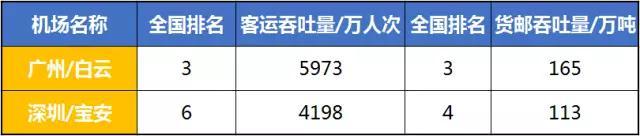 | 机场名称 | 全国排名 | 客运吞吐量/万人次 | 全国排名 | 货邮吞吐量/万吨 |
|---|---|---|---|---|
| 广州/白云 | 3 | 5973 | 3 | 165 |
| 深圳/宝安 | 6 | 4198 | 4 | 113 |